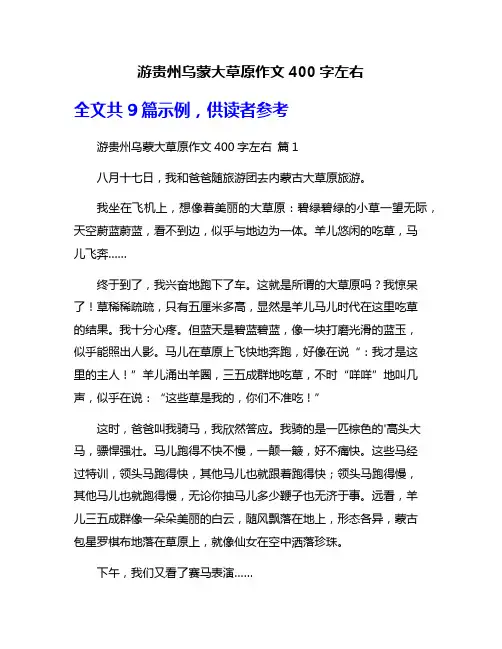 游贵州乌蒙大草原作文 400 字左右

全文共 9 篇示例，供读者参考

游贵州乌蒙大草原作文 400 字左右 篇 1

八月十七日，我和爸爸随旅游团去内蒙古大草原旅游。

我坐在飞机上，想像着美丽的大草原：碧绿碧绿的小草一望无际，天空蔚蓝蔚蓝，看不到边，似乎与地边为一体。羊儿悠闲的吃草，马儿飞奔……

终于到了，我兴奋地跑下了车。这就是所谓的大草原吗？我惊呆了！草稀稀疏疏，只有五厘米多高，显然是羊儿马儿时代在这里吃草的结果。我十分心疼。但蓝天是碧蓝碧蓝，像一块打磨光滑的蓝玉，似乎能照出人影。马儿在草原上飞快地奔跑，好像在说“：我才是这里的主人！”羊儿涌出羊圈，三五成群地吃草，不时“咩咩”地叫几声，似乎在说：“这些草是我的，你们不准吃！”

这时，爸爸叫我骑马，我欣然答应。我骑的是一匹棕色的'高头大马，骠悍强壮。马儿跑得不快不慢，一颠一簸，好不痛快。这些马经过特训，领头马跑得快，其他马儿也就跟着跑得快；领头马跑得慢，其他马儿也就跑得慢，无论你抽马儿多少鞭子也无济于事。远看，羊儿三五成群像一朵朵美丽的白云，随风飘落在地上，形态各异，蒙古包星罗棋布地落在草原上，就像仙女在空中洒落珍珠。

下午，我们又看了赛马表演……